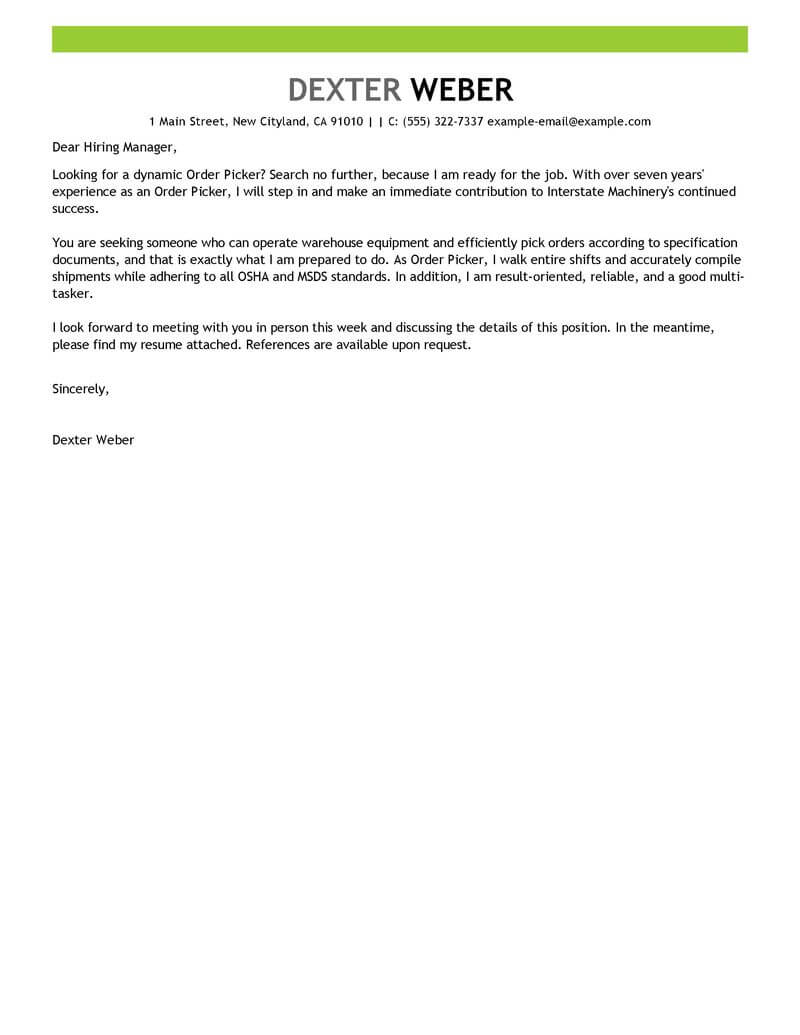 DEXTER WEBER

1 Main Street, New Cityland, CA 91010 | | C: (555) 322-7337 example-email@example.com

Dear Hiring Manager,

Looking for a dynamic Order Picker? Search no further, because I am ready for the job. With over seven years' experience as an Order Picker, I will step in and make an immediate contribution to Interstate Machinery's continued success.

You are seeking someone who can operate warehouse equipment and efficiently pick orders according to specification documents, and that is exactly what I am prepared to do. As Order Picker, I walk entire shifts and accurately compile shipments while adhering to all OSHA and MSDS standards. In addition, I am result-oriented, reliable, and a good multi-tasker.

I look forward to meeting with you in person this week and discussing the details of this position. In the meantime, please find my resume attached. References are available upon request.

Sincerely,

Dexter Weber